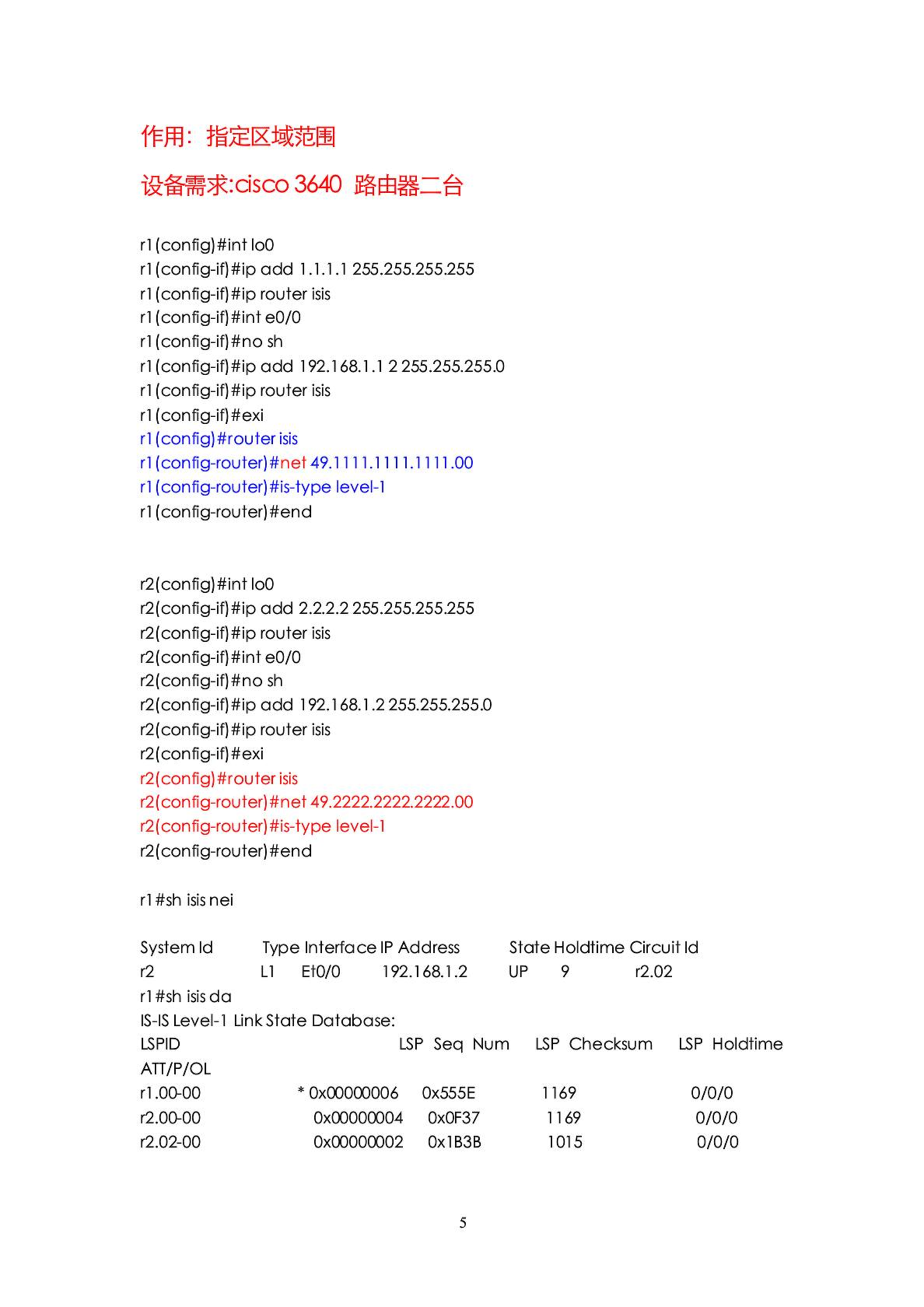 作用：指定区域范围

设备需求:cisco 3640 路由器二台

r1(config)#int lo0
r1(config-if)#ip add 1.1.1.1 255.255.255.255
r1(config-if)#ip router isis
r1(config-if)#int e0/0
r1(config-if)#no sh
r1(config-if)#ip add 192.168.1.1 2 255.255.255.0
r1(config-if)#ip router isis
r1(config-if)#exi
r1(config)#router isis
r1(config-router)#net 49.1111.1111.1111.00
r1(config-router)#is-type level-1
r1(config-router)#end

r2(config)#int lo0
r2(config-if)#ip add 2.2.2.2 255.255.255.255
r2(config-if)#ip router isis
r2(config-if)#int e0/0
r2(config-if)#no sh
r2(config-if)#ip add 192.168.1.2 255.255.255.0
r2(config-if)#ip router isis
r2(config-if)#exi
r2(config)#router isis
r2(config-router)#net 49.2222.2222.2222.00
r2(config-router)#is-type level-1
r2(config-router)#end

r1#sh isis nei

System Id Type Interface IP Address State Holdtime Circuit Id
r2 L1 Et0/0 192.168.1.2 UP 9 r2.02
r1#sh isis da
IS-IS Level-1 Link State Database:
LSPID LSP Seq Num LSP Checksum LSP Holdtime
ATT/P/OL
r1.00-00 * 0x00000006 0x555E 1169 0/0/0
r2.00-00 0x00000004 0x0F37 1169 0/0/0
r2.02-00 0x00000002 0x1B3B 1015 0/0/0

5